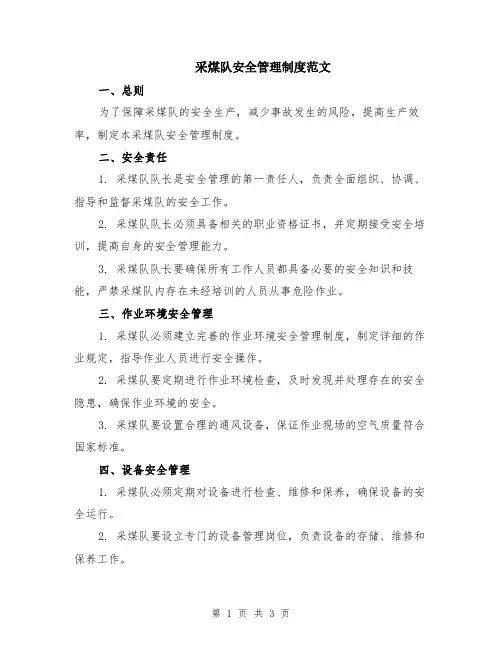 采煤队安全管理制度范文

一、总则

为了保障采煤队的安全生产，减少事故发生的风险，提高生产效率，制定本采煤队安全管理制度。

二、安全责任

1. 采煤队队长是安全管理的第一责任人，负责全面组织、协调、指导和监督采煤队的安全工作。

2. 采煤队队长必须具备相关的职业资格证书，并定期接受安全培训，提高自身的安全管理能力。

3. 采煤队队长要确保所有工作人员都具备必要的安全知识和技能，严禁采煤队内存在未经培训的人员从事危险作业。

三、作业环境安全管理

1. 采煤队必须建立完善的作业环境安全管理制度，制定详细的作业规定，指导作业人员进行安全操作。

2. 采煤队要定期进行作业环境检查，及时发现并处理存在的安全隐患，确保作业环境的安全。

3. 采煤队要设置合理的通风设备，保证作业现场的空气质量符合国家标准。

四、设备安全管理

1. 采煤队必须定期对设备进行检查、维修和保养，确保设备的安全运行。

2. 采煤队要设立专门的设备管理岗位，负责设备的存储、维修和保养工作。

第 1 页 共 3 页